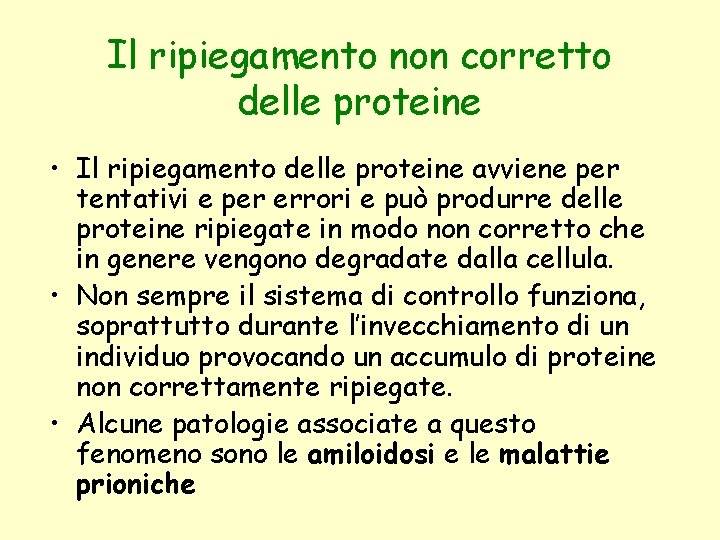 Il ripiegamento non corretto delle proteine

• Il ripiegamento delle proteine avviene per tentativi e per errori e può produrre delle proteine ripiegate in modo non corretto che in genere vengono degradate dalla cellula.
• Non sempre il sistema di controllo funziona, soprattutto durante l'invecchiamento di un individuo provocando un accumulo di proteine non correttamente ripiegate.
• Alcune patologie associate a questo fenomeno sono le amiloidosi e le malattie prioniche